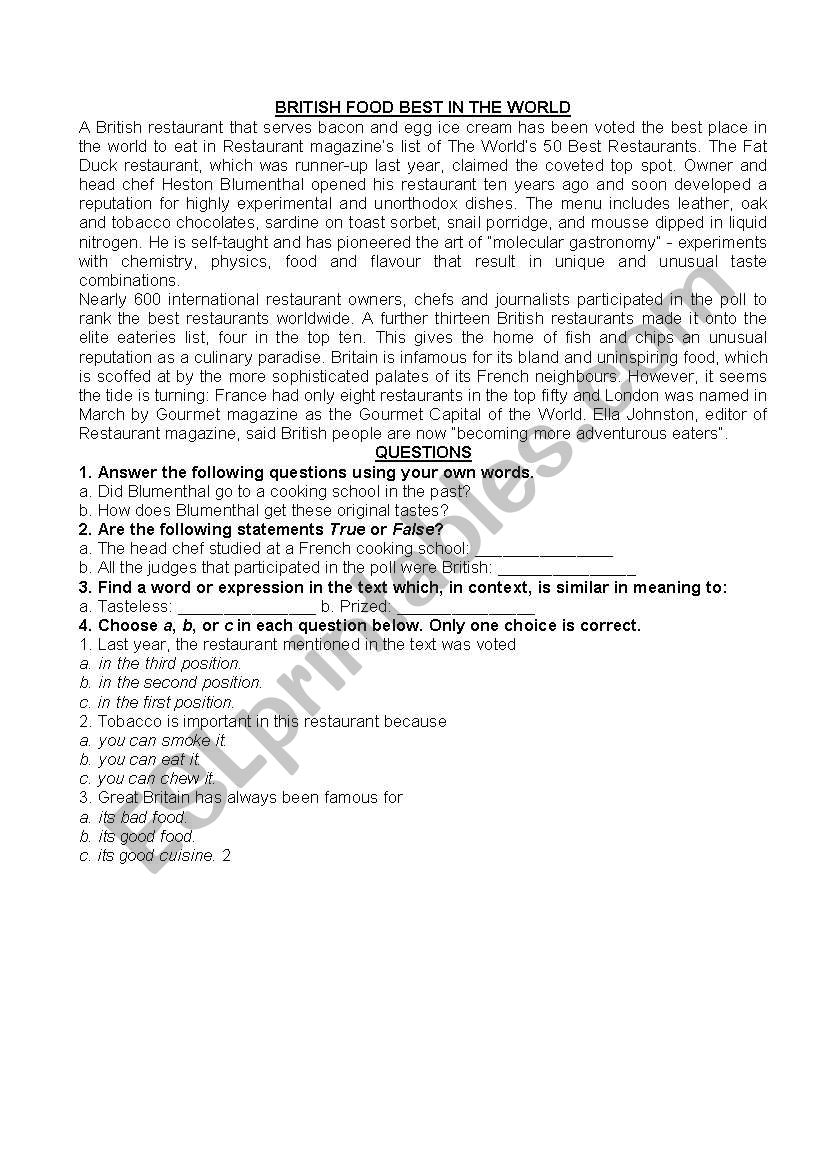 BRITISH FOOD BEST IN THE WORLD

A British restaurant that serves bacon and egg ice cream has been voted the best place in the world to eat in Restaurant magazine's list of The World's 50 Best Restaurants. The Fat Duck restaurant, which was runner-up last year, claimed the coveted top spot. Owner and head chef Heston Blumenthal opened his restaurant ten years ago and soon developed a reputation for highly experimental and unorthodox dishes. The menu includes leather, oak and tobacco chocolates, sardine on toast sorbet, snail porridge, and mousse dipped in liquid nitrogen. He is self-taught and has pioneered the art of "molecular gastronomy" - experiments with chemistry, physics, food and flavour that result in unique and unusual taste combinations.
Nearly 600 international restaurant owners, chefs and journalists participated in the poll to rank the best restaurants worldwide. A further thirteen British restaurants made it onto the elite eateries list, four in the top ten. This gives the home of fish and chips an unusual reputation as a culinary paradise. Britain is infamous for its bland and uninspiring food, which is scoffed at by the more sophisticated palates of its French neighbours. However, it seems the tide is turning: France had only eight restaurants in the top fifty and London was named in March by Gourmet magazine as the Gourmet Capital of the World. Ella Johnston, editor of Restaurant magazine, said British people are now "becoming more adventurous eaters".

QUESTIONS

1. Answer the following questions using your own words.
a. Did Blumenthal go to a cooking school in the past?
b. How does Blumenthal get these original tastes?
2. Are the following statements True or False?
a. The head chef studied at a French cooking school: _______________
b. All the judges that participated in the poll were British: _______________
3. Find a word or expression in the text which, in context, is similar in meaning to:
a. Tasteless: _______________ b. Prized: _______________
4. Choose a, b, or c in each question below. Only one choice is correct.
1. Last year, the restaurant mentioned in the text was voted
a. in the third position.
b. in the second position.
c. in the first position.
2. Tobacco is important in this restaurant because
a. you can smoke it.
b. you can eat it.
c. you can chew it.
3. Great Britain has always been famous for
a. its bad food.
b. its good food.
c. its good cuisine. 2

ESLprintables.com